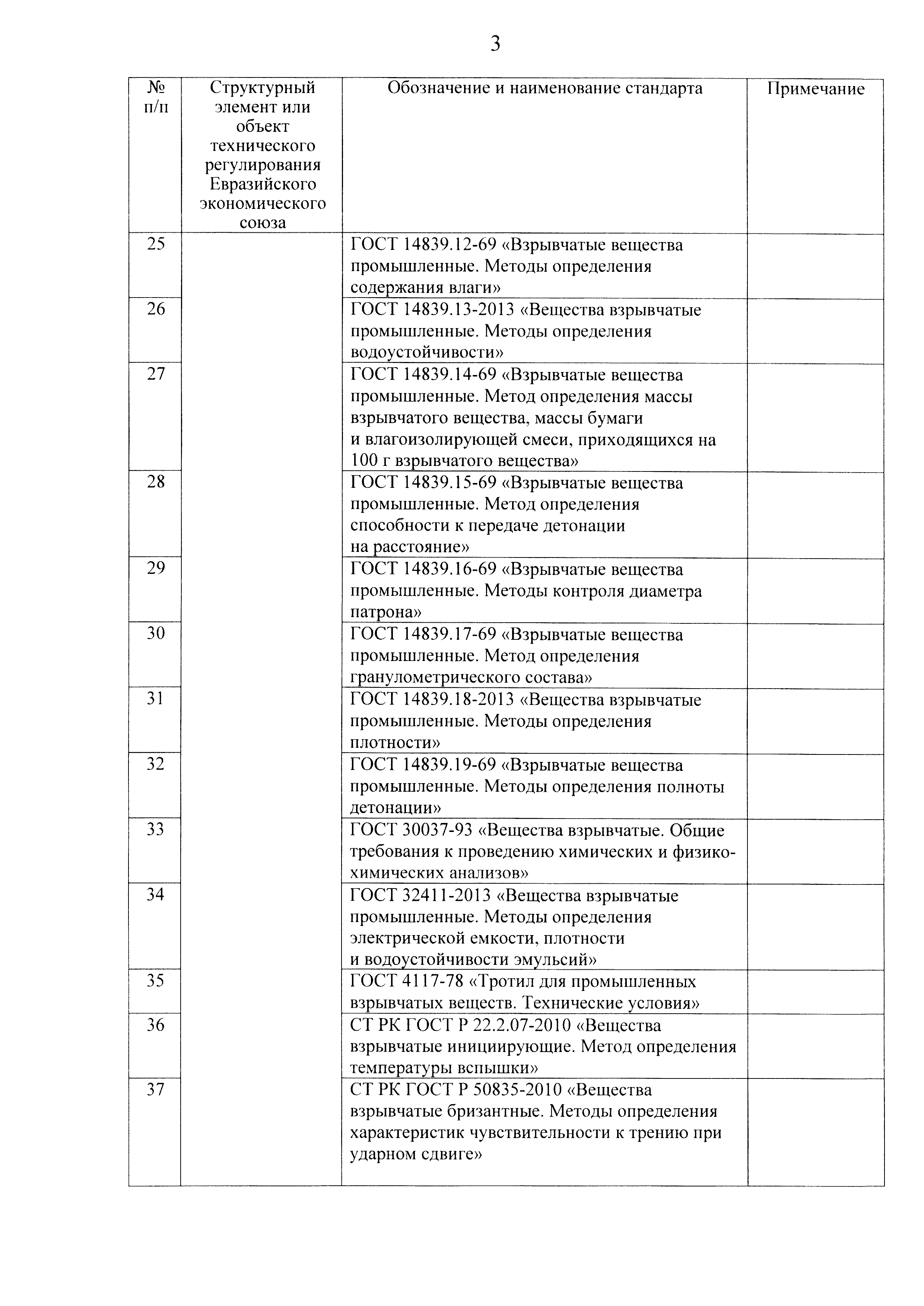 3

| № п/п | Структурный элемент или объект технического регулирования Евразийского экономического союза | Обозначение и наименование стандарта | Примечание |
|---|---|---|---|
| 25 | | ГОСТ 14839.12-69 «Взрывчатые вещества промышленные. Методы определения содержания влаги» | |
| 26 | | ГОСТ 14839.13-2013 «Вещества взрывчатые промышленные. Методы определения водоустойчивости» | |
| 27 | | ГОСТ 14839.14-69 «Взрывчатые вещества промышленные. Метод определения массы взрывчатого вещества, массы бумаги и влагоизолирующей смеси, приходящихся на 100 г взрывчатого вещества» | |
| 28 | | ГОСТ 14839.15-69 «Взрывчатые вещества промышленные. Метод определения способности к передаче детонации на расстояние» | |
| 29 | | ГОСТ 14839.16-69 «Взрывчатые вещества промышленные. Методы контроля диаметра патрона» | |
| 30 | | ГОСТ 14839.17-69 «Взрывчатые вещества промышленные. Метод определения гранулометрического состава» | |
| 31 | | ГОСТ 14839.18-2013 «Вещества взрывчатые промышленные. Методы определения плотности» | |
| 32 | | ГОСТ 14839.19-69 «Взрывчатые вещества промышленные. Методы определения полноты детонации» | |
| 33 | | ГОСТ 30037-93 «Вещества взрывчатые. Общие требования к проведению химических и физико-химических анализов» | |
| 34 | | ГОСТ 32411-2013 «Вещества взрывчатые промышленные. Методы определения электрической емкости, плотности и водоустойчивости эмульсий» | |
| 35 | | ГОСТ 4117-78 «Тротил для промышленных взрывчатых веществ. Технические условия» | |
| 36 | | СТ РК ГОСТ Р 22.2.07-2010 «Вещества взрывчатые инициирующие. Метод определения температуры вспышки» | |
| 37 | | СТ РК ГОСТ Р 50835-2010 «Вещества взрывчатые бризантные. Методы определения характеристик чувствительности к трению при ударном сдвиге» | |